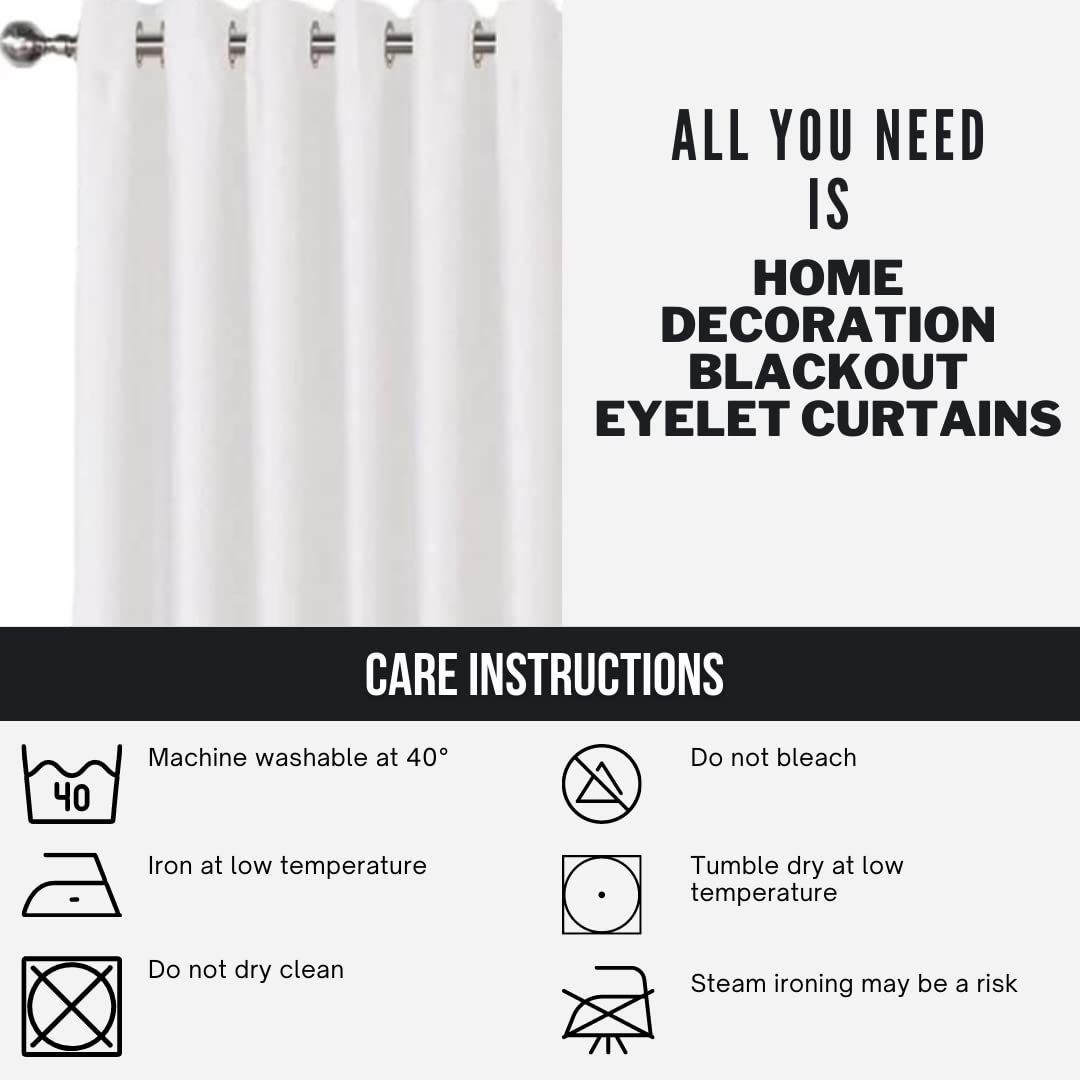 ALL YOU NEED
IS
HOME
DECORATION
BLACKOUT
EYELET CURTAINS

CARE INSTRUCTIONS

40

Machine washable at 40°

Iron at low temperature

Do not dry clean

Do not bleach

Tumble dry at low temperature

Steam ironing may be a risk